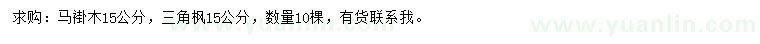 求购：马褂木15公分，三角枫15公分，数量10棵，有货联系我。

www.yuanlin.com